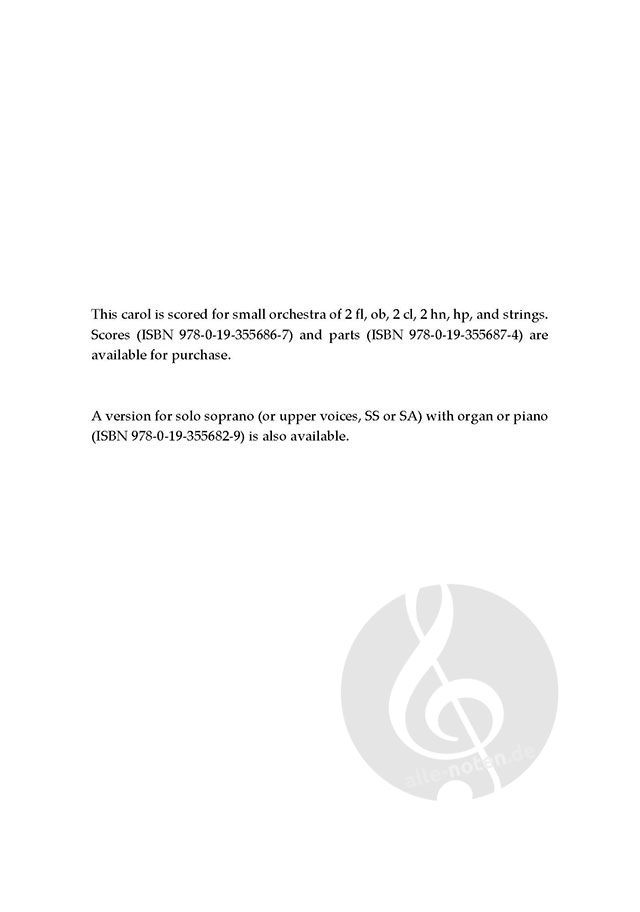 This carol is scored for small orchestra of 2 fl, ob, 2 cl, 2 hn, hp, and strings. Scores (ISBN 978-0-19-355686-7) and parts (ISBN 978-0-19-355687-4) are available for purchase.

A version for solo soprano (or upper voices, SS or SA) with organ or piano (ISBN 978-0-19-355682-9) is also available.

alle-noten.de